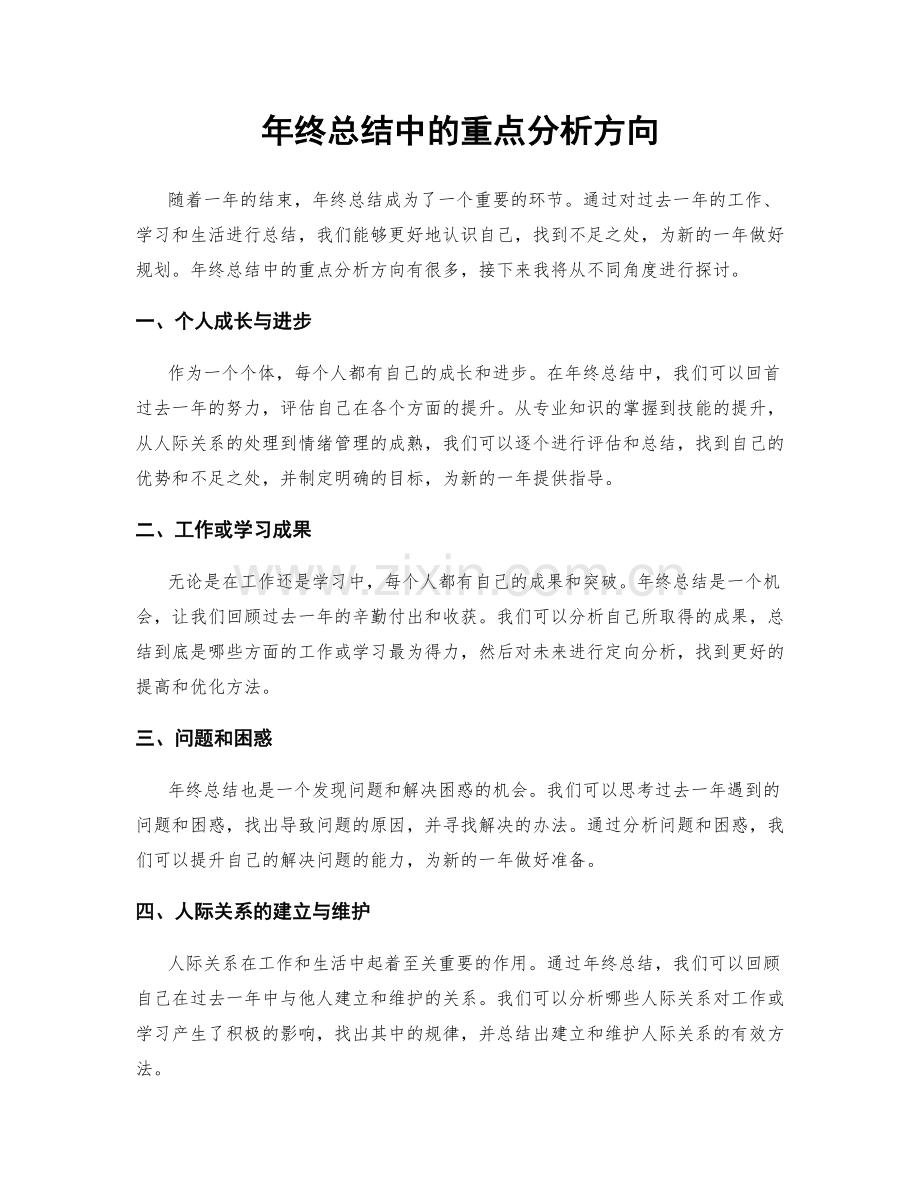 年终总结中的重点分析方向

随着一年的结束，年终总结成为了一个重要的环节。通过对过去一年的工作、学习和生活进行总结，我们能够更好地认识自己，找到不足之处，为新的一年做好规划。年终总结中的重点分析方向有很多，接下来我将从不同角度进行探讨。

一、个人成长与进步

作为一个个体，每个人都有自己的成长和进步。在年终总结中，我们可以回首过去一年的努力，评估自己在各个方面的提升。从专业知识的掌握到技能的提升，从人际关系的处理到情绪管理的成熟，我们可以逐个进行评估和总结，找到自己的优势和不足之处，并制定明确的目标，为新的一年提供指导。

二、工作或学习成果

无论是在工作还是学习中，每个人都有自己的成果和突破。年终总结是一个机会，让我们回顾过去一年的辛勤付出和收获。我们可以分析自己所取得的成果，总结到底是哪些方面的工作或学习最为得力，然后对未来进行定向分析，找到更好的提高和优化方法。

三、问题和困惑

年终总结也是一个发现问题和解决困惑的机会。我们可以思考过去一年遇到的问题和困惑，找出导致问题的原因，并寻找解决的办法。通过分析问题和困惑，我们可以提升自己的解决问题的能力，为新的一年做好准备。

四、人际关系的建立与维护

人际关系在工作和生活中起着至关重要的作用。通过年终总结，我们可以回顾自己在过去一年中与他人建立和维护的关系。我们可以分析哪些人际关系对工作或学习产生了积极的影响，找出其中的规律，并总结出建立和维护人际关系的有效方法。

www.zixin.com.cn